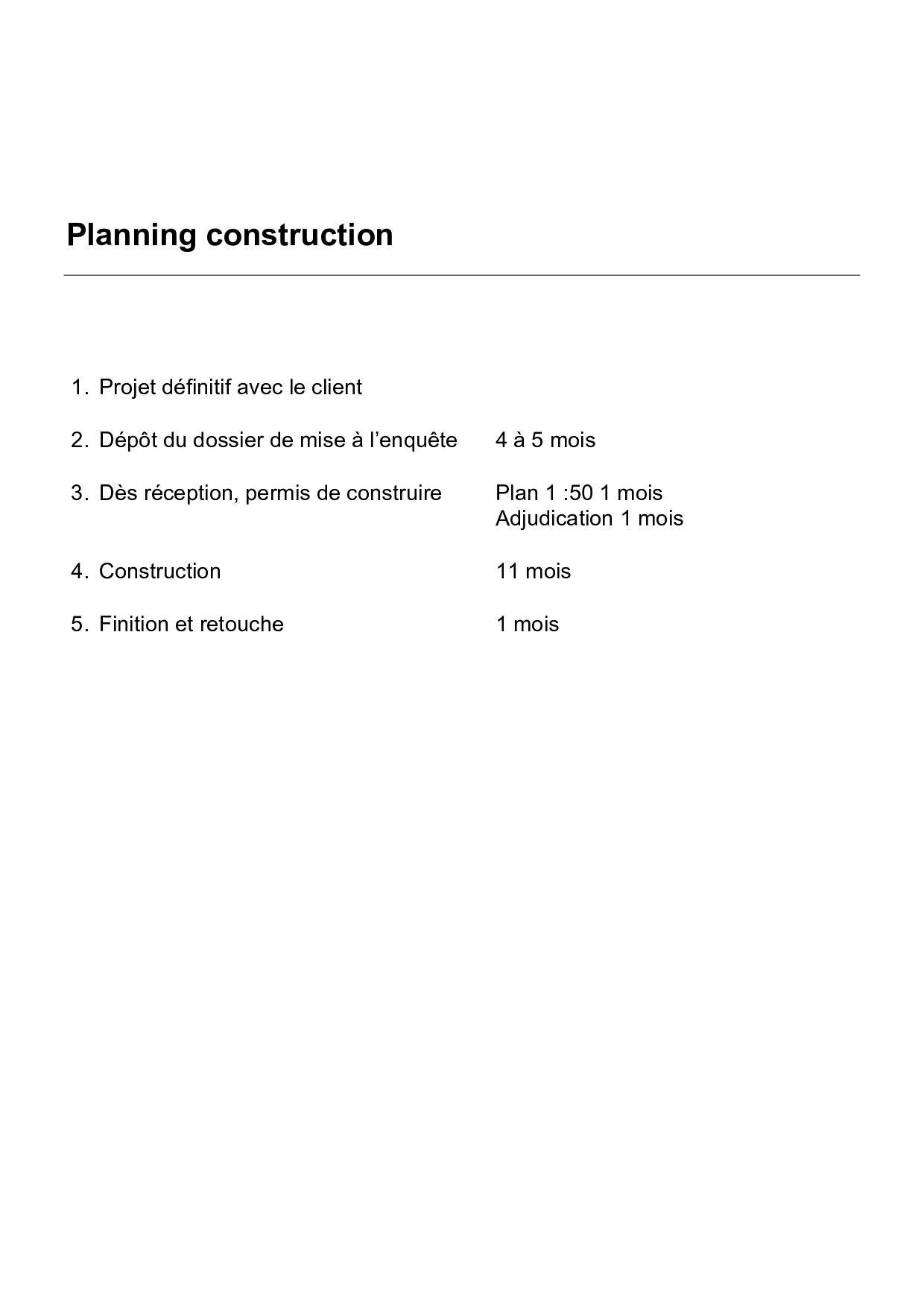 Planning construction

1. Projet définitif avec le client

2. Dépôt du dossier de mise à l'enquête 4 à 5 mois

3. Dès réception, permis de construire Plan 1 :50 1 mois
Adjudication 1 mois

4. Construction 11 mois

5. Finition et retouche 1 mois